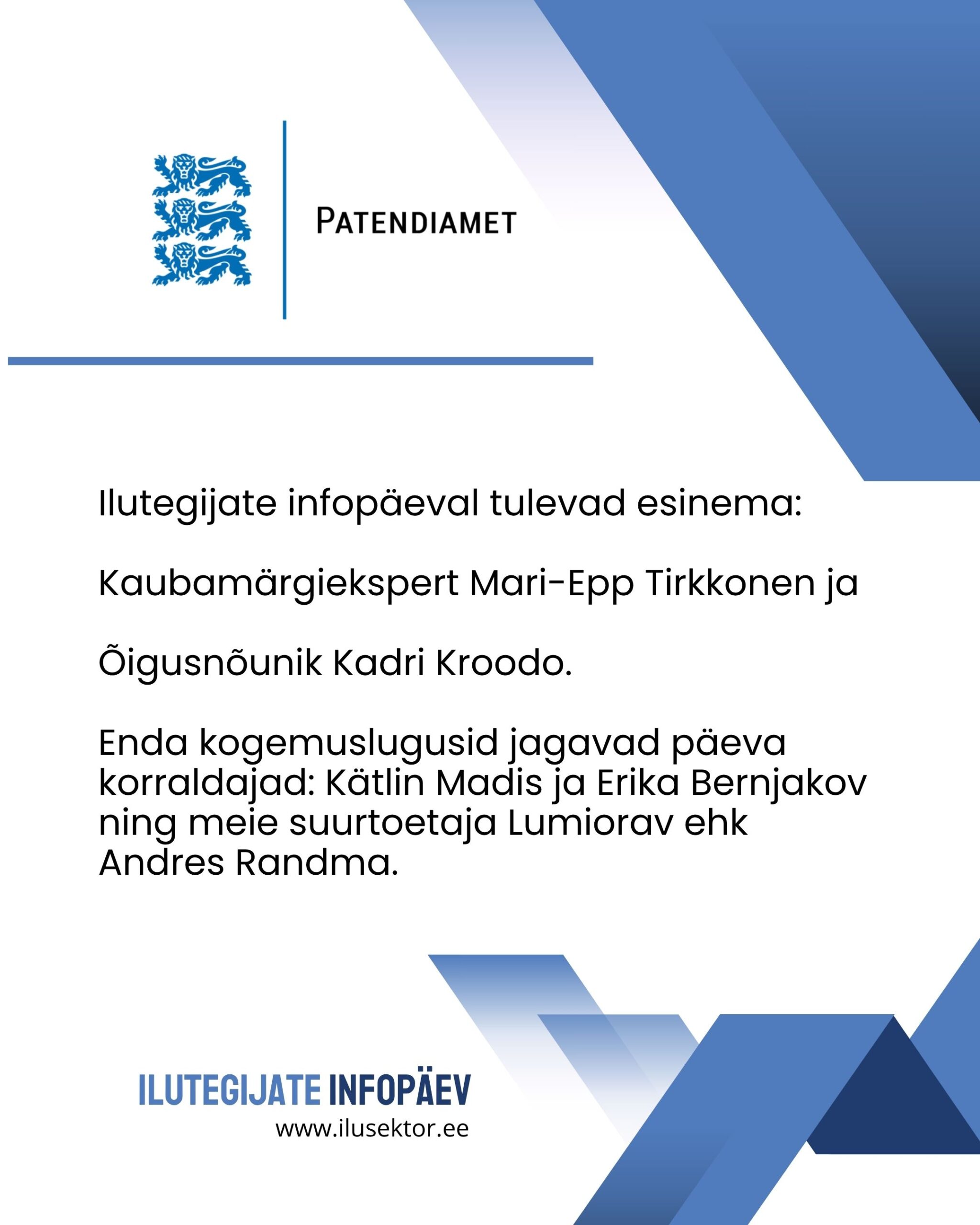 PATENDIAMET

Ilutegijate infopäeval tulevad esinema:

Kaubamärgiekspert Mari-Epp Tirkkonen ja

Õigusnõunik Kadri Kroodo.

Enda kogemuslugusid jagavad päeva korraldajad: Kätlin Madis ja Erika Bernjakov ning meie suurtoetaja Lumiorav ehk Andres Randma.

ILUTEGIJATE INFOPÄEV
www.ilusektor.ee